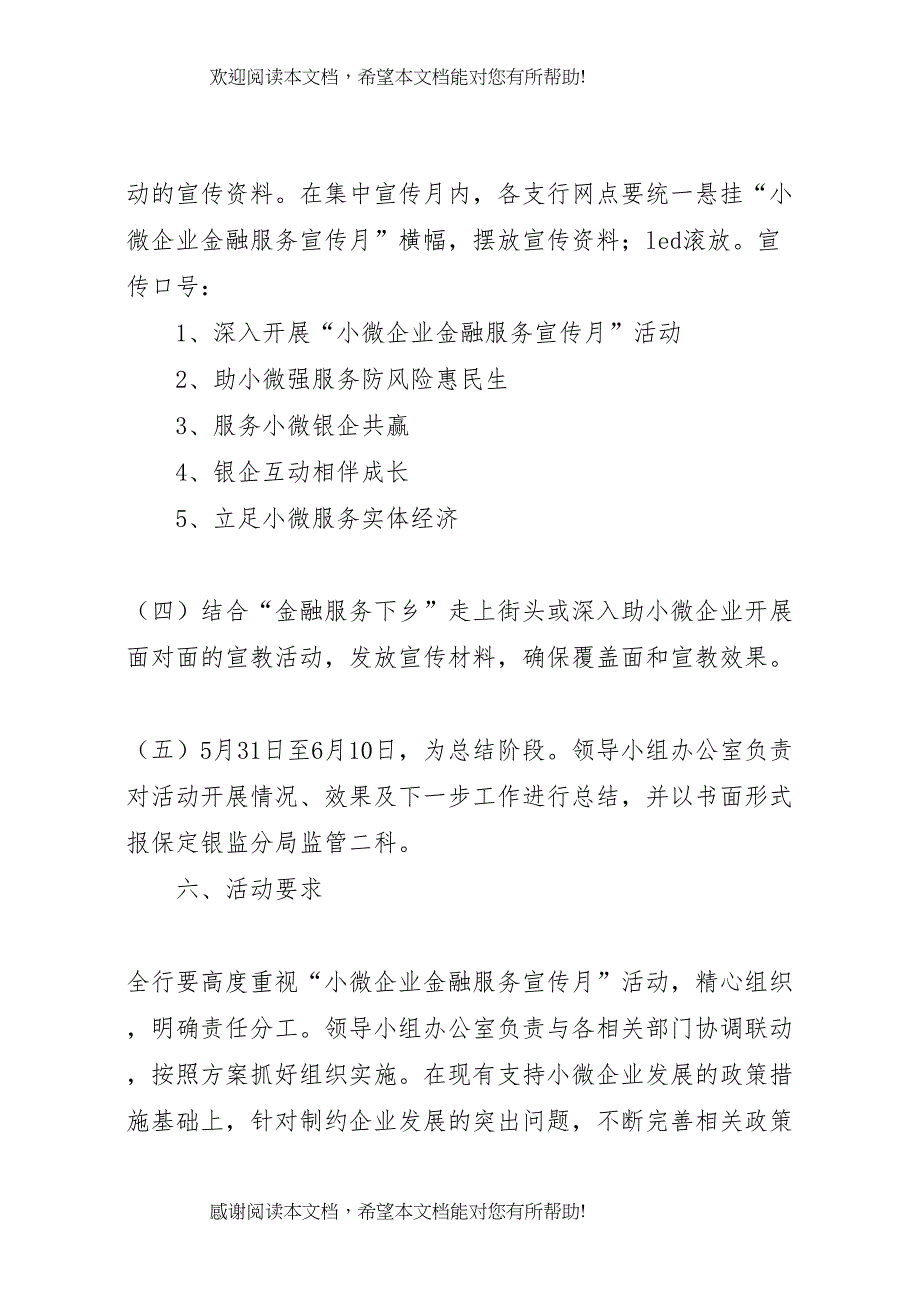 欢迎阅读本文档，希望本文档能对您有所帮助!

动的宣传资料。在集中宣传月内，各支行网点要统一悬挂“小微企业金融服务宣传月”横幅，摆放宣传资料；led滚放。宣传口号：

1、深入开展“小微企业金融服务宣传月”活动

2、助小微强服务防风险惠民生

3、服务小微银企共赢

4、银企互动相伴成长

5、立足小微服务实体经济

（四）结合“金融服务下乡”走上街头或深入助小微企业开展面对面的宣教活动，发放宣传材料，确保覆盖面和宣教效果。

（五）5月31日至6月10日，为总结阶段。领导小组办公室负责对活动开展情况、效果及下一步工作进行总结，并以书面形式报保定银监分局监管二科。

六、活动要求

全行要高度重视“小微企业金融服务宣传月”活动，精心组织，明确责任分工。领导小组办公室负责与各相关部门协调联动，按照方案抓好组织实施。在现有支持小微企业发展的政策措施基础上，针对制约企业发展的突出问题，不断完善相关政策

感谢阅读本文档，希望本文档能对您有所帮助!